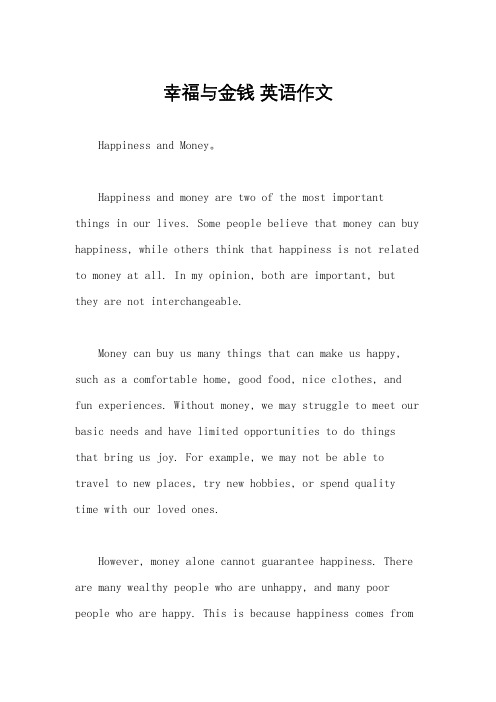 幸福与金钱 英语作文

Happiness and Money。

Happiness and money are two of the most important things in our lives. Some people believe that money can buy happiness, while others think that happiness is not related to money at all. In my opinion, both are important, but they are not interchangeable.

Money can buy us many things that can make us happy, such as a comfortable home, good food, nice clothes, and fun experiences. Without money, we may struggle to meet our basic needs and have limited opportunities to do things that bring us joy. For example, we may not be able to travel to new places, try new hobbies, or spend quality time with our loved ones.

However, money alone cannot guarantee happiness. There are many wealthy people who are unhappy, and many poor people who are happy. This is because happiness comes from